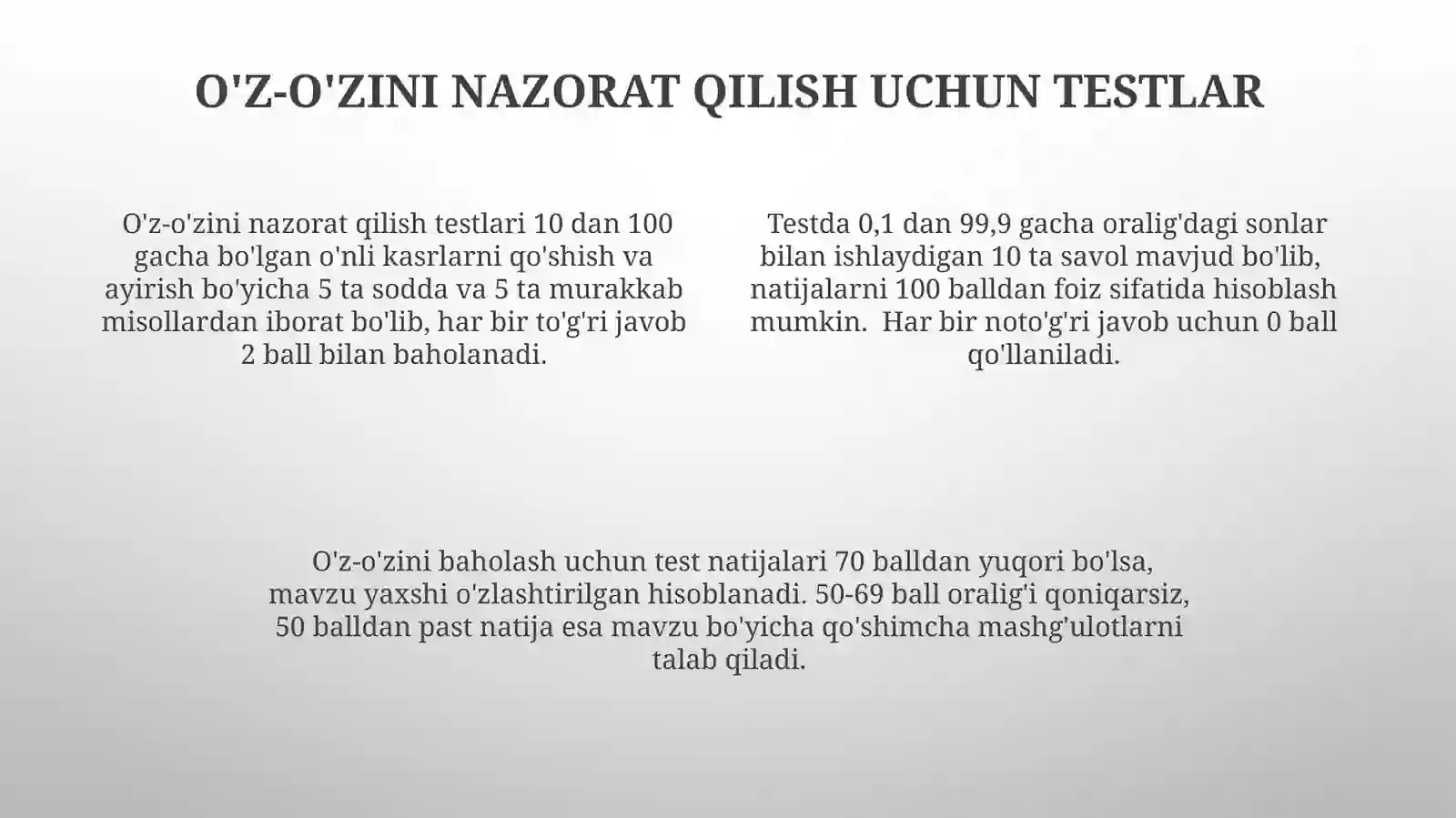 O'Z-O'ZINI NAZORAT QILISH UCHUN TESTLAR

O'z-o'zini nazorat qilish testlari 10 dan 100 gacha bo'lgan o'nli kasrlarni qo'shish va ayirish bo'yicha 5 ta sodda va 5 ta murakkab misollardan iborat bo'lib, har bir to'g'ri javob 2 ball bilan baholanadi.

Testda 0,1 dan 99,9 gacha oralig'dagi sonlar bilan ishlaydigan 10 ta savol mavjud bo'lib, natijalarni 100 balldan foiz sifatida hisoblash mumkin. Har bir noto'g'ri javob uchun 0 ball qo'llaniladi.

O'z-o'zini baholash uchun test natijalari 70 balldan yuqori bo'lsa, mavzu yaxshi o'zlashtirilgan hisoblanadi. 50-69 ball oralig'i qoniqarsiz, 50 balldan past natija esa mavzu bo'yicha qo'shimcha mashg'ulotlarni talab qiladi.